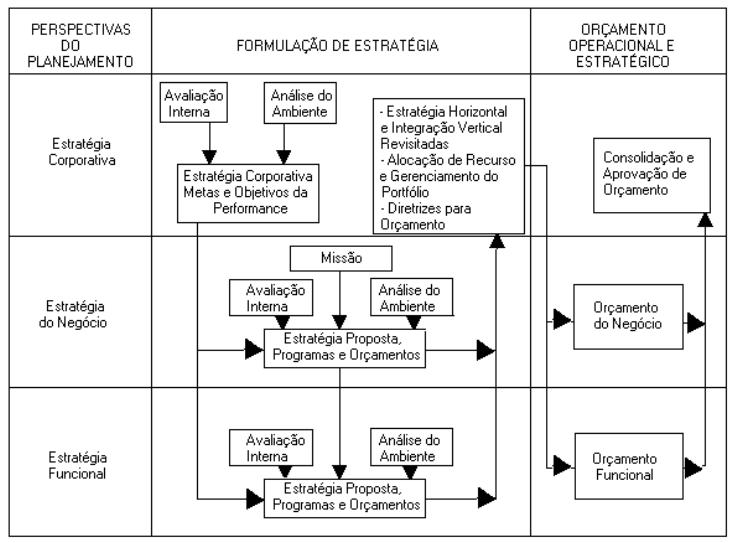 PERSPECTIVAS DO PLANEJAMENTO

FORMULAÇÃO DE ESTRATÉGIA

ORÇAMENTO OPERACIONAL E ESTRATÉGICO

Estratégia Corporativa

Avaliação Interna

Análise do Ambiente

Estratégia Corporativa Metas e Objetivos da Performance

- Estratégia Horizontal e Integração Vertical Revisitadas
- Alocação de Recurso e Gerenciamento do Portfólio
- Diretrizes para Orçamento

Consolidação e Aprovação de Orçamento

Estratégia do Negócio

Missão

Avaliação Interna

Análise do Ambiente

Estratégia Proposta, Programas e Orçamentos

Orçamento do Negócio

Estratégia Funcional

Avaliação Interna

Análise do Ambiente

Estratégia Proposta, Programas e Orçamentos

Orçamento Funcional